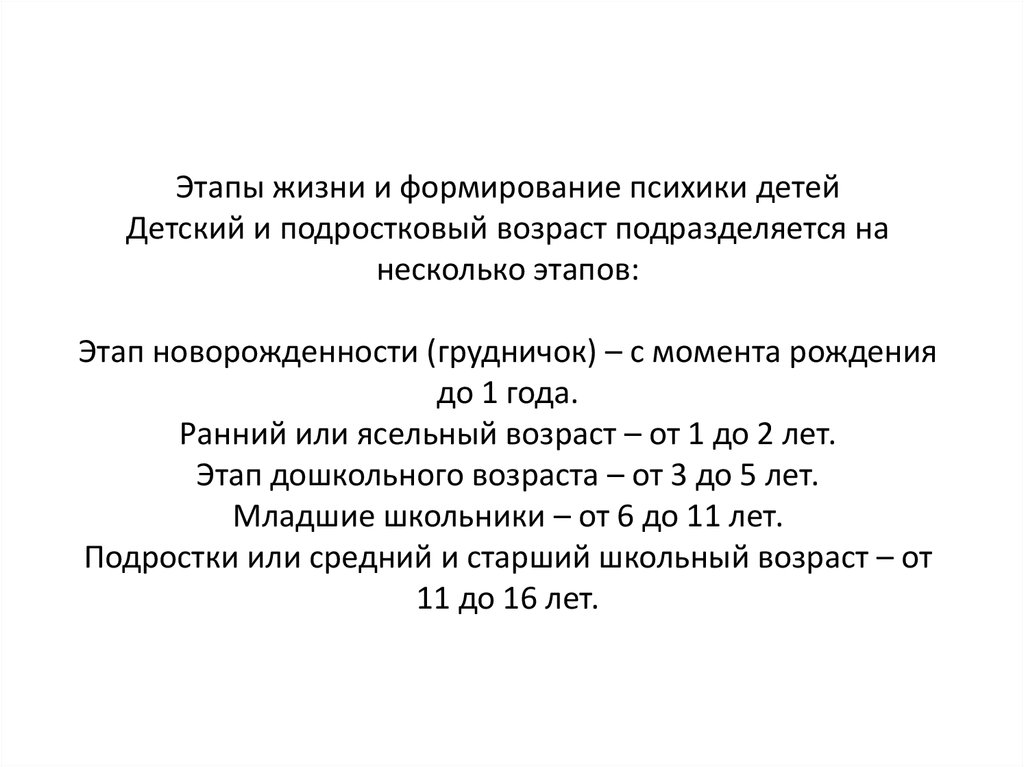 Этапы жизни и формирование психики детей
Детский и подростковый возраст подразделяется на несколько этапов:

Этап новорожденности (грудничок) – с момента рождения до 1 года.
Ранний или ясельный возраст – от 1 до 2 лет.
Этап дошкольного возраста – от 3 до 5 лет.
Младшие школьники – от 6 до 11 лет.
Подростки или средний и старший школьный возраст – от 11 до 16 лет.